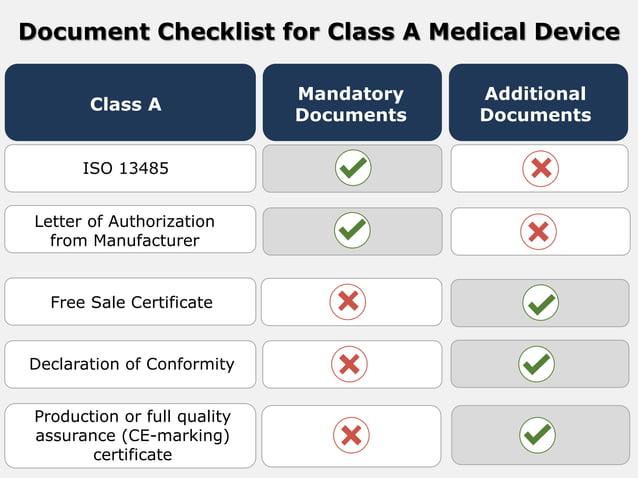 Document Checklist for Class A Medical Device

| Class A | Mandatory Documents | Additional Documents |
|---|---|---|
| ISO 13485 | ✓ | ✗ |
| Letter of Authorization from Manufacturer | ✓ | ✗ |
| Free Sale Certificate | ✗ | ✓ |
| Declaration of Conformity | ✗ | ✓ |
| Production or full quality assurance (CE-marking) certificate | ✗ | ✓ |